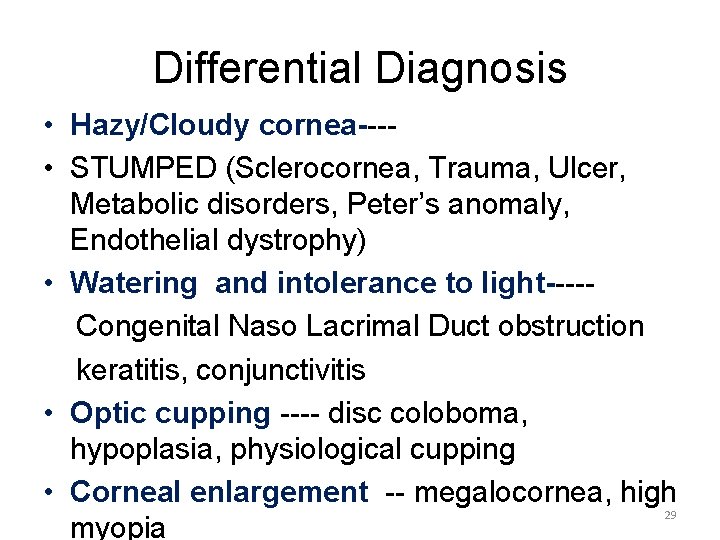 Differential Diagnosis

• Hazy/Cloudy cornea----

• STUMPED (Sclerocornea, Trauma, Ulcer, Metabolic disorders, Peter's anomaly, Endothelial dystrophy)

• Watering and intolerance to light-----

Congenital Naso Lacrimal Duct obstruction

keratitis, conjunctivitis

• Optic cupping ---- disc coloboma, hypoplasia, physiological cupping

• Corneal enlargement -- megalocornea, high myopia

29